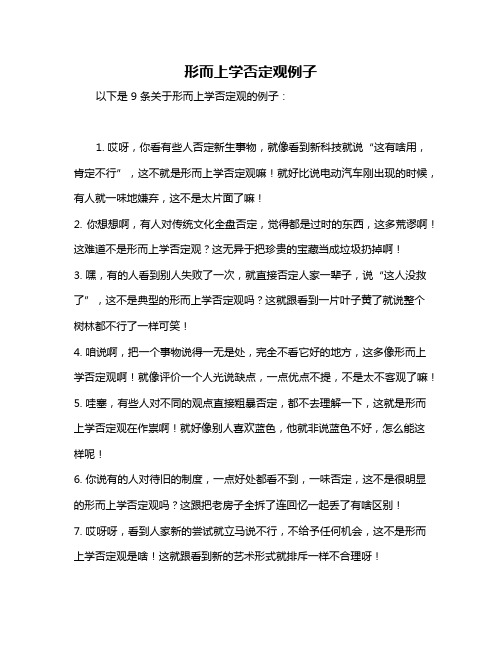 形而上学否定观例子

以下是 9 条关于形而上学否定观的例子：

1. 哎呀，你看有些人否定新生事物，就像看到新科技就说“这有啥用，肯定不行”，这不就是形而上学否定观嘛！就好比说电动汽车刚出现的时候，有人就一味地嫌弃，这不是太片面了嘛！
2. 你想想啊，有人对传统文化全盘否定，觉得都是过时的东西，这多荒谬啊！这难道不是形而上学否定观？这无异于把珍贵的宝藏当成垃圾扔掉啊！
3. 嘿，有的人看到别人失败了一次，就直接否定人家一辈子，说“这人没救了”，这不是典型的形而上学否定观吗？这就跟看到一片叶子黄了就说整个树林都不行了一样可笑！
4. 咱说啊，把一个事物说得一无是处，完全不看它好的地方，这多像形而上学否定观啊！就像评价一个人光说缺点，一点优点不提，不是太不客观了嘛！
5. 哇塞，有些人对不同的观点直接粗暴否定，都不去理解一下，这就是形而上学否定观在作祟啊！就好像别人喜欢蓝色，他就非说蓝色不好，怎么能这样呢！
6. 你说有的人对待旧的制度，一点好处都看不到，一味否定，这不是很明显的形而上学否定观吗？这跟把老房子全拆了连回忆一起丢了有啥区别！
7. 哎呀呀，看到人家新的尝试就立马说不行，不给予任何机会，这不是形而上学否定观是啥！这就跟看到新的艺术形式就排斥一样不合理呀！